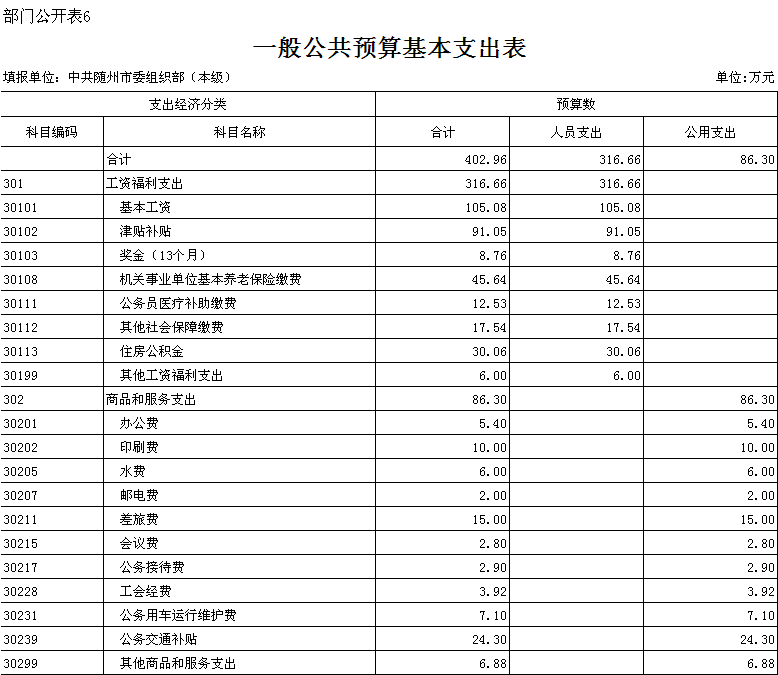 部门公开表6

一般公共预算基本支出表

填报单位：中共随州市委组织部（本级）　　　　单位:万元

| 支出经济分类 | | 预算数 | | |
|---|---|---|---|---|
| 科目编码 | 科目名称 | 合计 | 人员支出 | 公用支出 |
| | 合计 | 402.96 | 316.66 | 86.30 |
| 301 | 工资福利支出 | 316.66 | 316.66 | |
| 30101 | 基本工资 | 105.08 | 105.08 | |
| 30102 | 津贴补贴 | 91.05 | 91.05 | |
| 30103 | 奖金（13个月） | 8.76 | 8.76 | |
| 30108 | 机关事业单位基本养老保险缴费 | 45.64 | 45.64 | |
| 30111 | 公务员医疗补助缴费 | 12.53 | 12.53 | |
| 30112 | 其他社会保障缴费 | 17.54 | 17.54 | |
| 30113 | 住房公积金 | 30.06 | 30.06 | |
| 30199 | 其他工资福利支出 | 6.00 | 6.00 | |
| 302 | 商品和服务支出 | 86.30 | | 86.30 |
| 30201 | 办公费 | 5.40 | | 5.40 |
| 30202 | 印刷费 | 10.00 | | 10.00 |
| 30205 | 水费 | 6.00 | | 6.00 |
| 30207 | 邮电费 | 2.00 | | 2.00 |
| 30211 | 差旅费 | 15.00 | | 15.00 |
| 30215 | 会议费 | 2.80 | | 2.80 |
| 30217 | 公务接待费 | 2.90 | | 2.90 |
| 30228 | 工会经费 | 3.92 | | 3.92 |
| 30231 | 公务用车运行维护费 | 7.10 | | 7.10 |
| 30239 | 公务交通补贴 | 24.30 | | 24.30 |
| 30299 | 其他商品和服务支出 | 6.88 | | 6.88 |